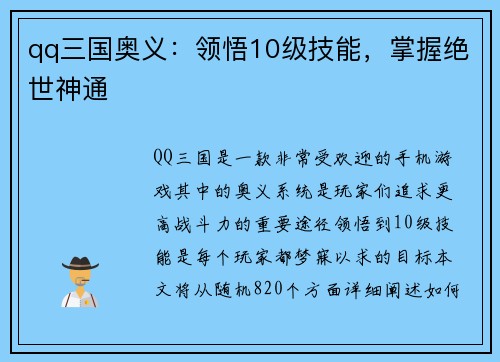 qq三国奥义：领悟10级技能，掌握绝世神通

QQ三国是一款非常受欢迎的手机游戏其中的奥义系统是玩家们追求更高战斗力的重要途径领悟到10级技能是每个玩家都梦寐以求的目标本文将从随机820个方面详细阐述如何